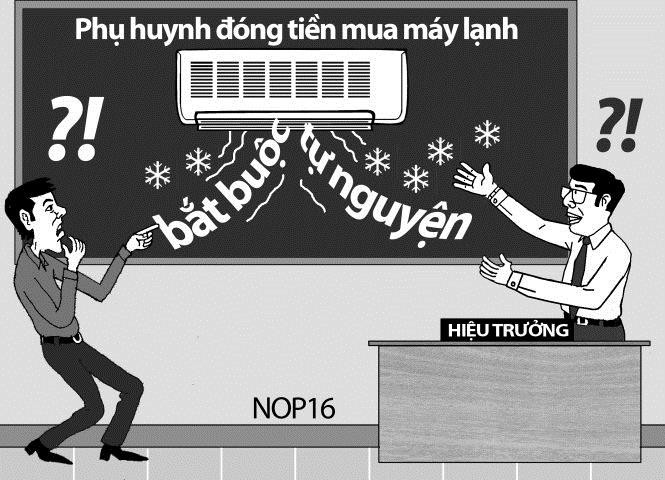 Phụ huynh đóng tiền mua máy lạnh

?!

?!

bắt buộc

tự nguyện

HIỆU TRƯỞNG

NOP16